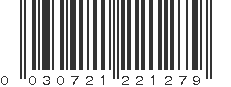 0 030721 221279